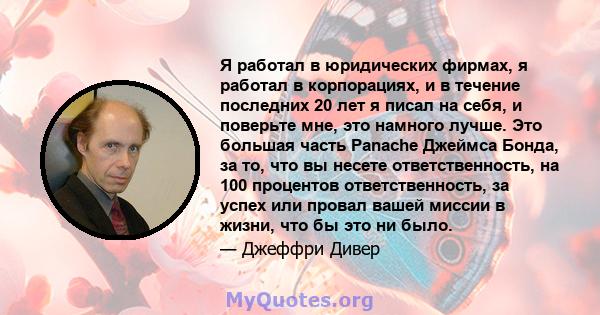 Я работал в юридических фирмах, я работал в корпорациях, и в течение последних 20 лет я писал на себя, и поверьте мне, это намного лучше. Это большая часть Panache Джеймса Бонда, за то, что вы несете ответственность, на 100 процентов ответственность, за успех или провал вашей миссии в жизни, что бы это ни было.

— Джеффри Дивер

MyQuotes.org